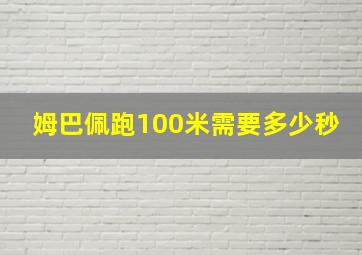 姆巴佩跑100米需要多少秒